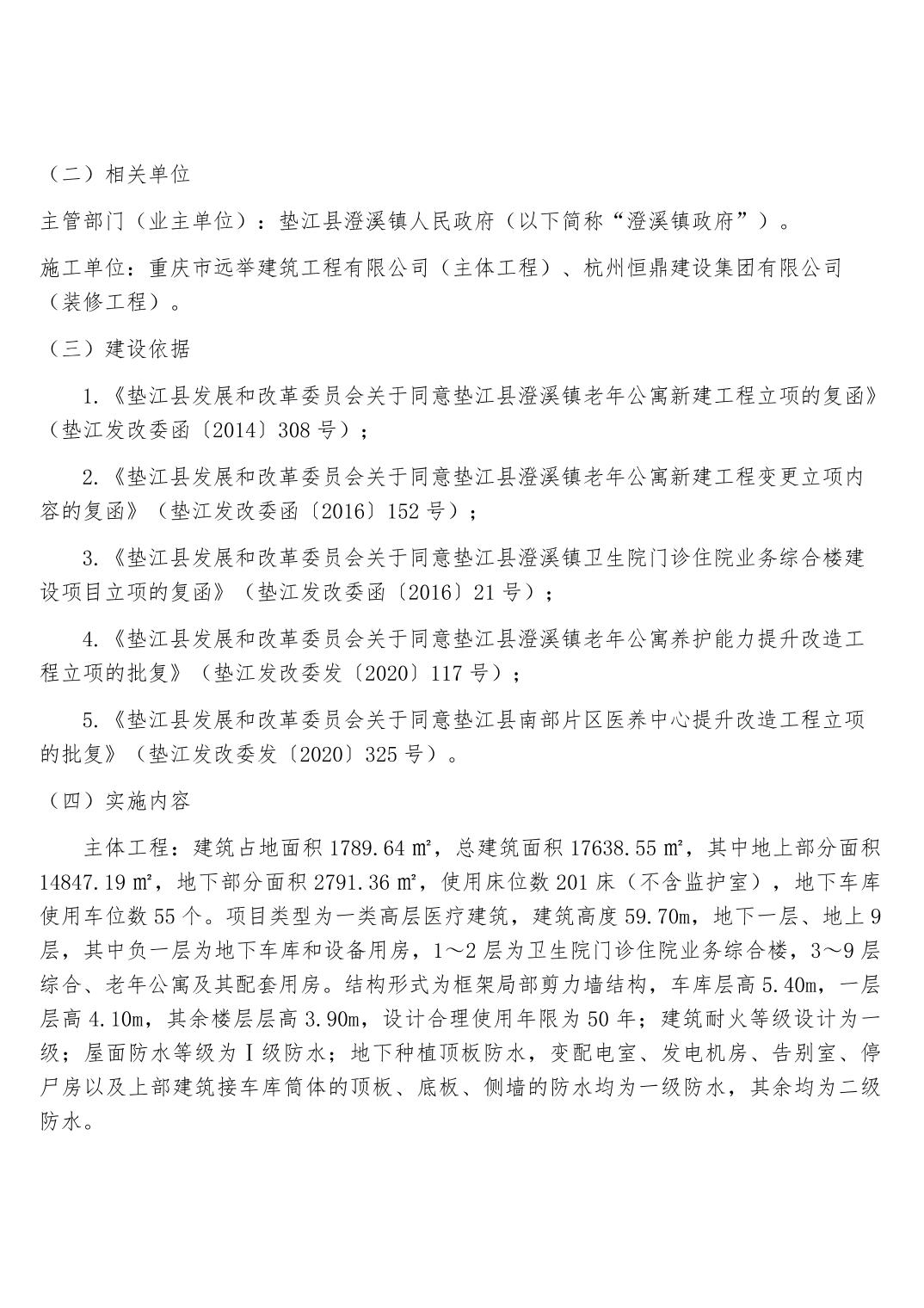 （二）相关单位

主管部门（业主单位）：垫江县澄溪镇人民政府（以下简称“澄溪镇政府”）。

施工单位：重庆市远举建筑工程有限公司（主体工程）、杭州恒鼎建设集团有限公司（装修工程）。

（三）建设依据

1.《垫江县发展和改革委员会关于同意垫江县澄溪镇老年公寓新建工程立项的复函》（垫江发改委函〔2014〕308 号）；

2.《垫江县发展和改革委员会关于同意垫江县澄溪镇老年公寓新建工程变更立项内容的复函》（垫江发改委函〔2016〕152 号）；

3.《垫江县发展和改革委员会关于同意垫江县澄溪镇卫生院门诊住院业务综合楼建设项目立项的复函》（垫江发改委函〔2016〕21 号）；

4.《垫江县发展和改革委员会关于同意垫江县澄溪镇老年公寓养护能力提升改造工程立项的批复》（垫江发改委发〔2020〕117 号）；

5.《垫江县发展和改革委员会关于同意垫江县南部片区医养中心提升改造工程立项的批复》（垫江发改委发〔2020〕325 号）。

（四）实施内容

主体工程：建筑占地面积 1789.64 ㎡，总建筑面积 17638.55 ㎡，其中地上部分面积 14847.19 ㎡，地下部分面积 2791.36 ㎡，使用床位数 201 床（不含监护室），地下车库使用车位数 55 个。项目类型为一类高层医疗建筑，建筑高度 59.70m，地下一层、地上 9 层，其中负一层为地下车库和设备用房，1～2 层为卫生院门诊住院业务综合楼，3～9 层综合、老年公寓及其配套用房。结构形式为框架局部剪力墙结构，车库层高 5.40m，一层层高 4.10m，其余楼层层高 3.90m，设计合理使用年限为 50 年；建筑耐火等级设计为一级；屋面防水等级为Ⅰ级防水；地下种植顶板防水，变配电室、发电机房、告别室、停尸房以及上部建筑接车库筒体的顶板、底板、侧墙的防水均为一级防水，其余均为二级防水。